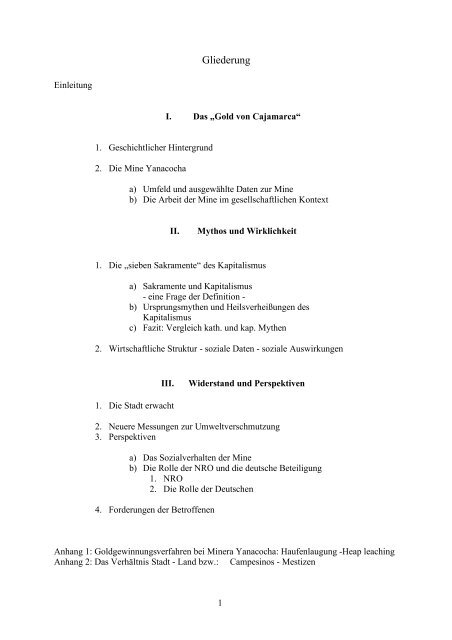 Gliederung

Einleitung

I. Das „Gold von Cajamarca“

1. Geschichtlicher Hintergrund

2. Die Mine Yanacocha

a) Umfeld und ausgewählte Daten zur Mine
b) Die Arbeit der Mine im gesellschaftlichen Kontext

II. Mythos und Wirklichkeit

1. Die „sieben Sakramente“ des Kapitalismus

a) Sakramente und Kapitalismus
- eine Frage der Definition -
b) Ursprungsmythen und Heilsverheißungen des Kapitalismus
c) Fazit: Vergleich kath. und kap. Mythen

2. Wirtschaftliche Struktur - soziale Daten - soziale Auswirkungen

III. Widerstand und Perspektiven

1. Die Stadt erwacht

2. Neuere Messungen zur Umweltverschmutzung
3. Perspektiven

a) Das Sozialverhalten der Mine
b) Die Rolle der NRO und die deutsche Beteiligung
1. NRO
2. Die Rolle der Deutschen

4. Forderungen der Betroffenen

Anhang 1: Goldgewinnungsverfahren bei Minera Yanacocha: Haufenlaugung -Heap leaching
Anhang 2: Das Verhältnis Stadt - Land bzw.: Campesinos - Mestizen

1